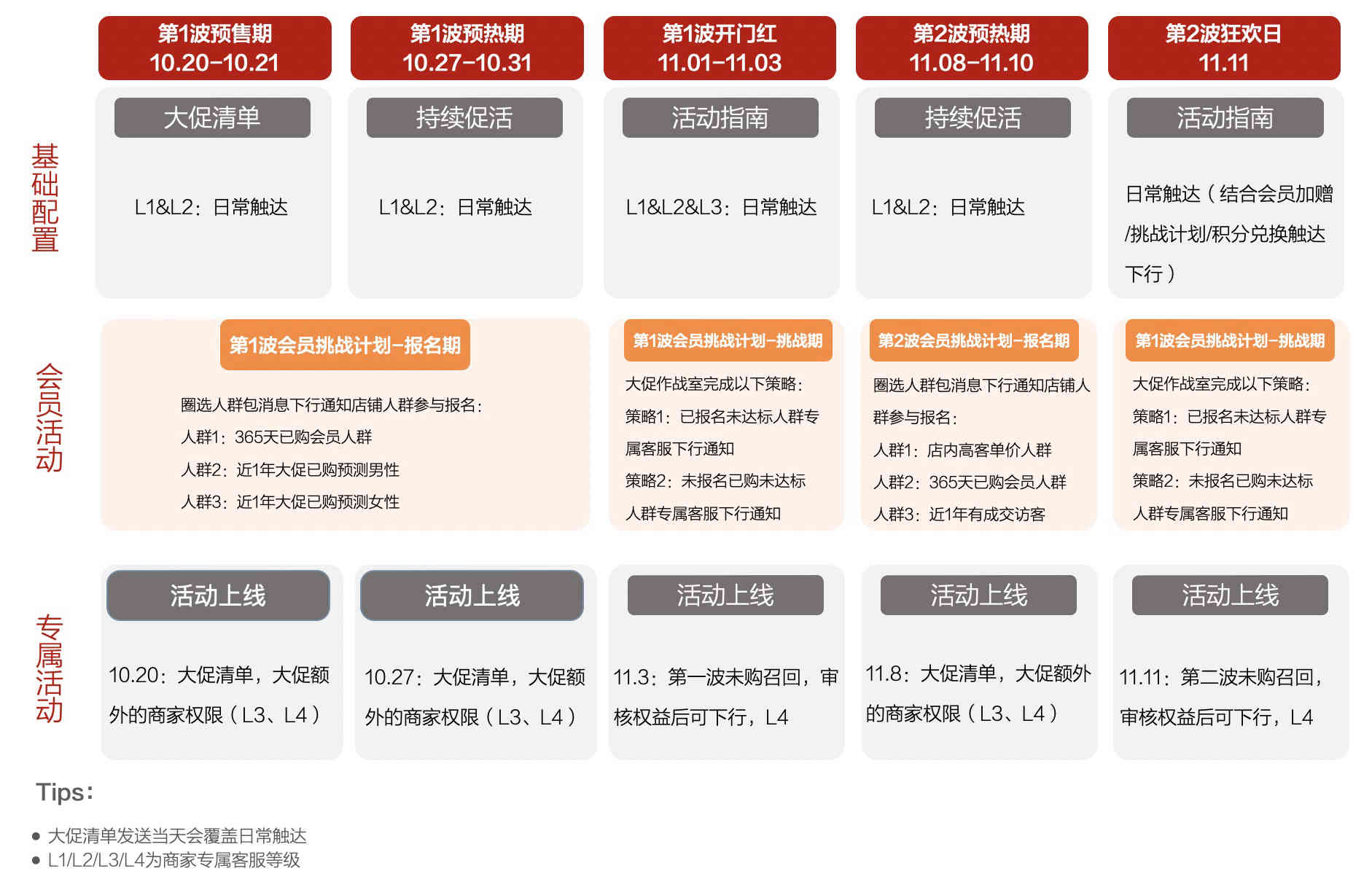 第1波预售期
10.20-10.21

第1波预热期
10.27-10.31

第1波开门红
11.01-11.03

第2波预热期
11.08-11.10

第2波狂欢日
11.11

基础配置

大促清单

L1&L2：日常触达

持续促活

L1&L2：日常触达

活动指南

L1&L2&L3：日常触达

持续促活

L1&L2：日常触达

活动指南

日常触达（结合会员加赠/挑战计划/积分兑换触达下行）

会员活动

第1波会员挑战计划-报名期

圈选人群包消息下行通知店铺人群参与报名：
人群1：365天已购会员人群
人群2：近1年大促已购预测男性
人群3：近1年大促已购预测女性

第1波会员挑战计划-挑战期

大促作战室完成以下策略：
策略1：已报名未达标人群专属客服下行通知
策略2：未报名已购未达标人群专属客服下行通知

第2波会员挑战计划-报名期

圈选人群包消息下行通知店铺人群参与报名：
人群1：店内高客单价人群
人群2：365天已购会员人群
人群3：近1年有成交访客

第1波会员挑战计划-挑战期

大促作战室完成以下策略：
策略1：已报名未达标人群专属客服下行通知
策略2：未报名已购未达标人群专属客服下行通知

专属活动

活动上线

10.20：大促清单，大促额外的商家权限（L3、L4）

活动上线

10.27：大促清单，大促额外的商家权限（L3、L4）

活动上线

11.3：第一波未购召回，审核权益后可下行，L4

活动上线

11.8：大促清单，大促额外的商家权限（L3、L4）

活动上线

11.11：第二波未购召回，审核权益后可下行，L4

Tips：
● 大促清单发送当天会覆盖日常触达
● L1/L2/L3/L4为商家专属客服等级